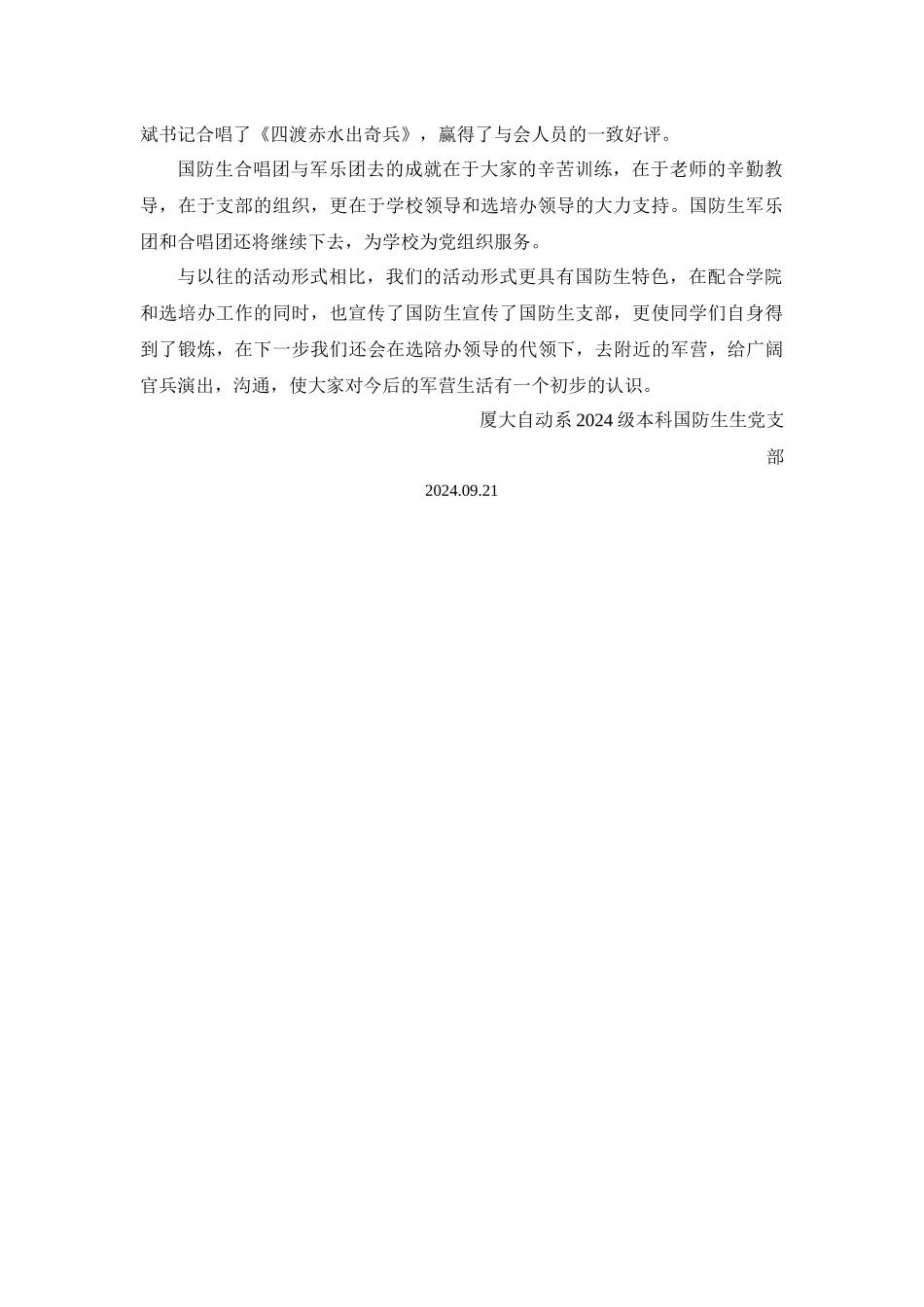 斌书记合唱了《四渡赤水出奇兵》，赢得了与会人员的一致好评。

国防生合唱团与军乐团去的成就在于大家的辛苦训练，在于老师的辛勤教导，在于支部的组织，更在于学校领导和选培办领导的大力支持。国防生军乐团和合唱团还将继续下去，为学校为党组织服务。

与以往的活动形式相比，我们的活动形式更具有国防生特色，在配合学院和选培办工作的同时，也宣传了国防生宣传了国防生支部，更使同学们自身得到了锻炼，在下一步我们还会在选陪办领导的代领下，去附近的军营，给广阔官兵演出，沟通，使大家对今后的军营生活有一个初步的认识。

厦大自动系2024级本科国防生生党支部

2024.09.21